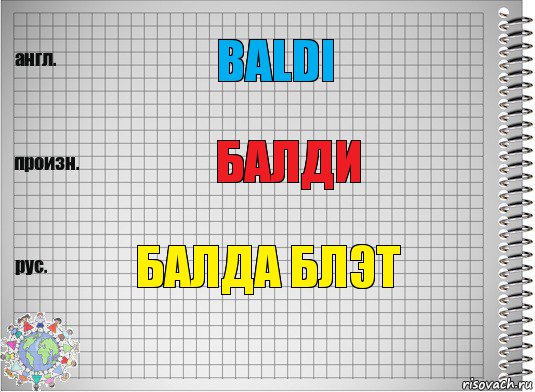 англ.

BALDI

произн.

БАЛДИ

рус.

БАЛДА БЛЭТ

risovach.ru